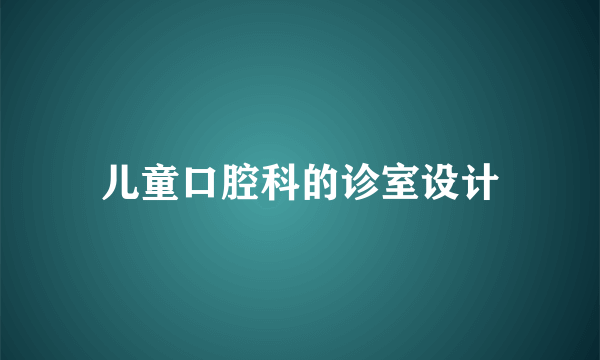 儿童口腔科的诊室设计